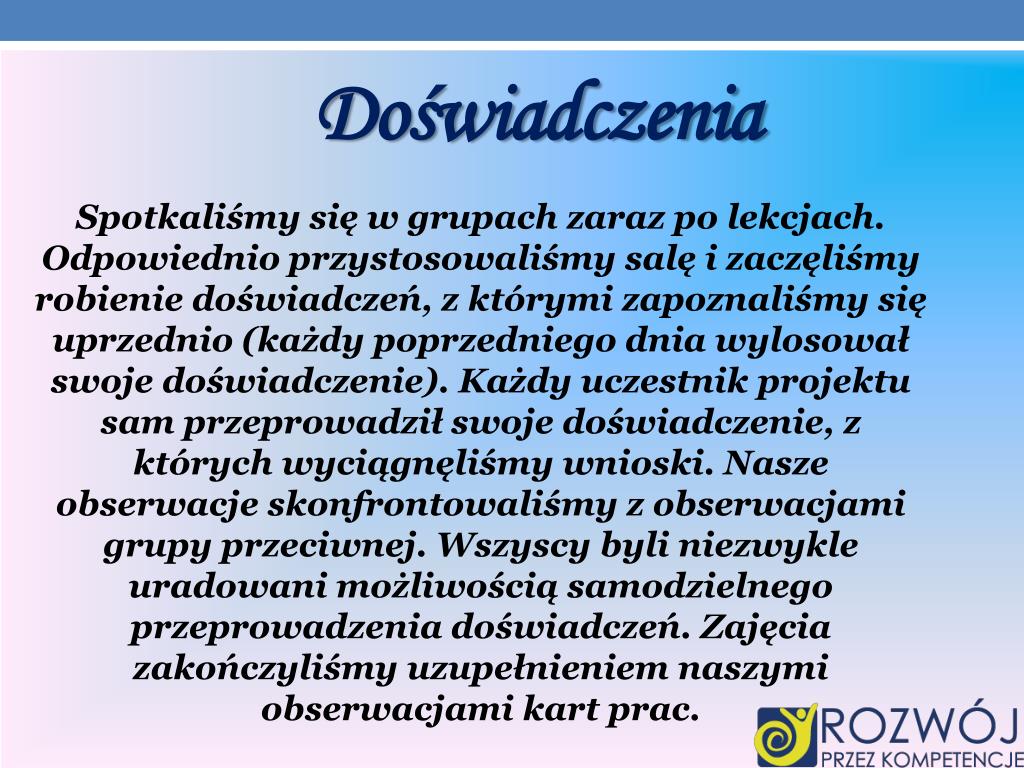 Doświadczenia

Spotkaliśmy się w grupach zaraz po lekcjach. Odpowiednio przystosowaliśmy salę i zaczęliśmy robienie doświadczeń, z którymi zapoznaliśmy się uprzednio (każdy poprzedniego dnia wylosował swoje doświadczenie). Każdy uczestnik projektu sam przeprowadził swoje doświadczenie, z których wyciągnęliśmy wnioski. Nasze obserwacje skonfrontowaliśmy z obserwacjami grupy przeciwnej. Wszyscy byli niezwykle uradowani możliwością samodzielnego przeprowadzenia doświadczeń. Zajęcia zakończyliśmy uzupełnieniem naszymi obserwacjami kart prac.

ROZWÓJ
PRZEZ KOMPETENCJE